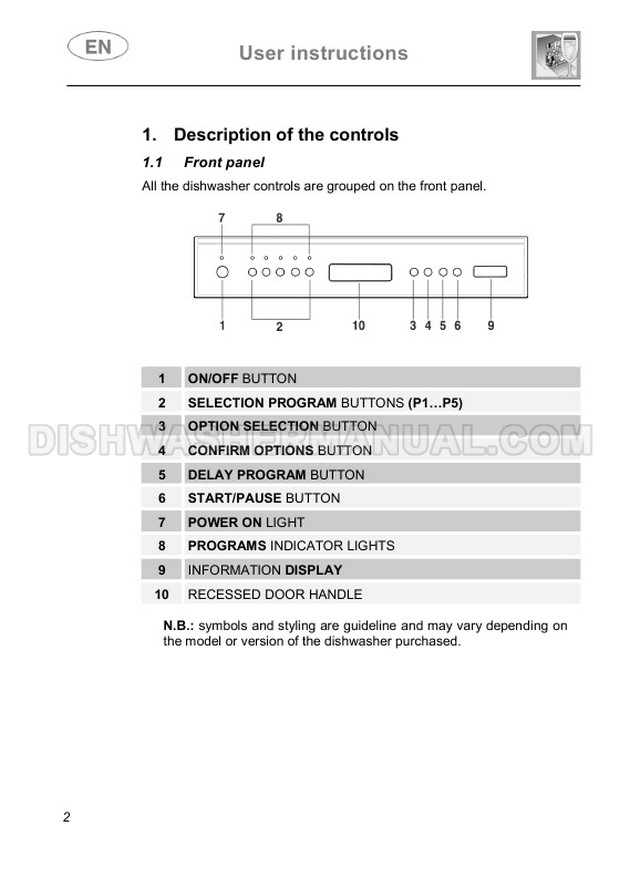 EN

User instructions

1. Description of the controls

1.1 Front panel

All the dishwasher controls are grouped on the front panel.

7 8

1 2 10 3 4 5 6 9

| 1 | ON/OFF BUTTON |
|---|---|
| 2 | SELECTION PROGRAM BUTTONS (P1…P5) |
| 3 | OPTION SELECTION BUTTON |
| 4 | CONFIRM OPTIONS BUTTON |
| 5 | DELAY PROGRAM BUTTON |
| 6 | START/PAUSE BUTTON |
| 7 | POWER ON LIGHT |
| 8 | PROGRAMS INDICATOR LIGHTS |
| 9 | INFORMATION DISPLAY |
| 10 | RECESSED DOOR HANDLE |

DISHWASHERMANUAL.COM

N.B.: symbols and styling are guideline and may vary depending on the model or version of the dishwasher purchased.

2